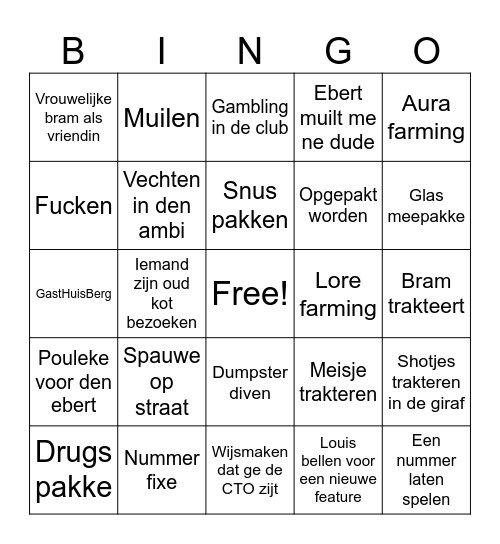 | B | I | N | G | O |
|---|---|---|---|---|
| Vrouwelijke bram als vriendin | Muilen | Gambling in de club | Ebert muilt me ne dude | Aura farming |
| Fucken | Vechten in den ambi | Snus pakken | Opgepakt worden | Glas meepakke |
| GastHuisBerg | Iemand zijn oud kot bezoeken | Free! | Lore farming | Bram trakteert |
| Pouleke voor den ebert | Spauwe op straat | Dumpster diven | Meisje trakteren | Shotjes trakteren in de giraf |
| Drugs pakke | Nummer fixe | Wijsmaken dat ge de CTO zijt | Louis bellen voor een nieuwe feature | Een nummer laten spelen |